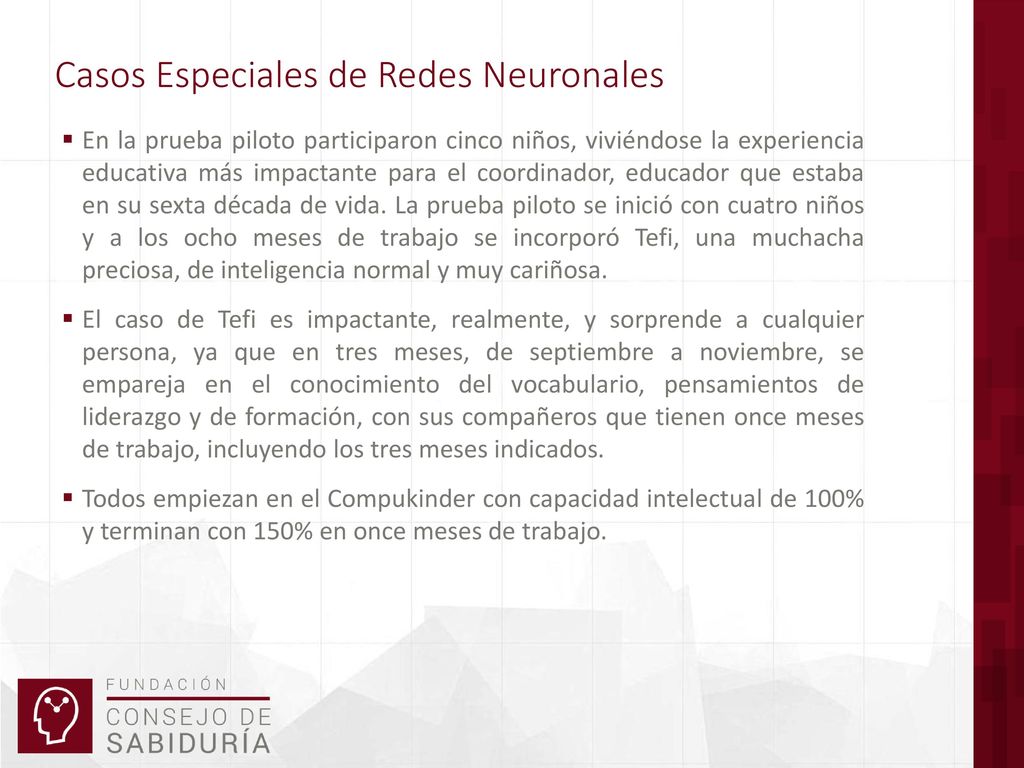 Casos Especiales de Redes Neuronales

▪ En la prueba piloto participaron cinco niños, viviéndose la experiencia educativa más impactante para el coordinador, educador que estaba en su sexta década de vida. La prueba piloto se inició con cuatro niños y a los ocho meses de trabajo se incorporó Tefi, una muchacha preciosa, de inteligencia normal y muy cariñosa.

▪ El caso de Tefi es impactante, realmente, y sorprende a cualquier persona, ya que en tres meses, de septiembre a noviembre, se empareja en el conocimiento del vocabulario, pensamientos de liderazgo y de formación, con sus compañeros que tienen once meses de trabajo, incluyendo los tres meses indicados.

▪ Todos empiezan en el Compukinder con capacidad intelectual de 100% y terminan con 150% en once meses de trabajo.

FUNDACIÓN
CONSEJO DE
SABIDURÍA